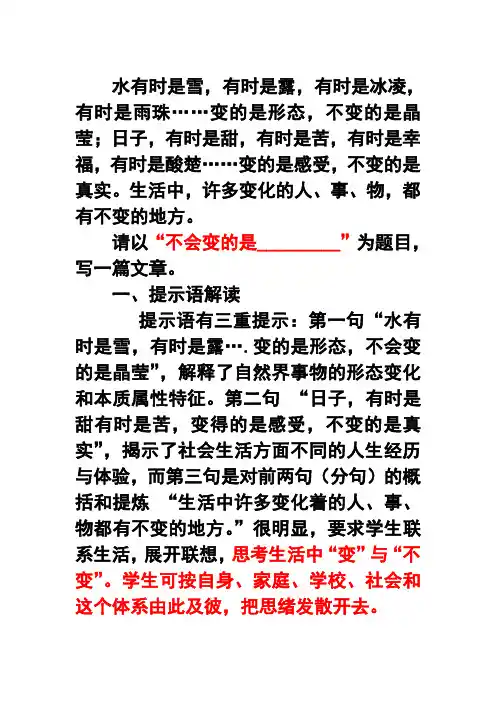 水有时是雪，有时是露，有时是冰凌，有时是雨珠……变的是形态，不变的是晶莹；日子，有时是甜，有时是苦，有时是幸福，有时是酸楚……变的是感受，不变的是真实。生活中，许多变化的人、事、物，都有不变的地方。

请以“不会变的是________”为题目，写一篇文章。

一、提示语解读

提示语有三重提示：第一句“水有时是雪，有时是露…．变的是形态，不会变的是晶莹”，解释了自然界事物的形态变化和本质属性特征。第二句 “日子，有时是甜有时是苦，变得的是感受，不变的是真实”，揭示了社会生活方面不同的人生经历与体验，而第三句是对前两句（分句）的概括和提炼 “生活中许多变化着的人、事、物都有不变的地方。”很明显，要求学生联系生活，展开联想，思考生活中“变”与“不变”。学生可按自身、家庭、学校、社会和这个体系由此及彼，把思绪发散开去。